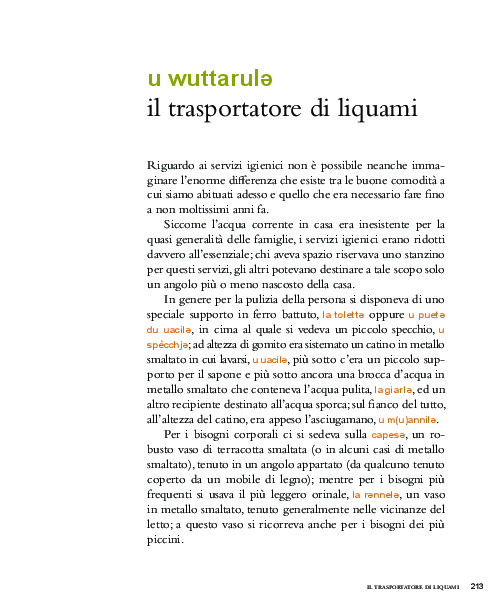 u wuttarulə
il trasportatore di liquami

Riguardo ai servizi igienici non è possibile neanche immaginare l'enorme differenza che esiste tra le buone comodità a cui siamo abituati adesso e quello che era necessario fare fino a non moltissimi anni fa.

Siccome l'acqua corrente in casa era inesistente per la quasi generalità delle famiglie, i servizi igienici erano ridotti davvero all'essenziale; chi aveva spazio riservava uno stanzino per questi servizi, gli altri potevano destinare a tale scopo solo un angolo più o meno nascosto della casa.

In genere per la pulizia della persona si disponeva di uno speciale supporto in ferro battuto, la tolettə oppure u puetə du uacilə, in cima al quale si vedeva un piccolo specchio, u spècchjə; ad altezza di gomito era sistemato un catino in metallo smaltato in cui lavarsi, u uacilə, più sotto c'era un piccolo supporto per il sapone e più sotto ancora una brocca d'acqua in metallo smaltato che conteneva l'acqua pulita, la giarlə, ed un altro recipiente destinato all'acqua sporca; sul fianco del tutto, all'altezza del catino, era appeso l'asciugamano, u m(u)annilə.

Per i bisogni corporali ci si sedeva sulla capesə, un robusto vaso di terracotta smaltata (o in alcuni casi di metallo smaltato), tenuto in un angolo appartato (da qualcuno tenuto coperto da un mobile di legno); mentre per i bisogni più frequenti si usava il più leggero orinale, la rənnelə, un vaso in metallo smaltato, tenuto generalmente nelle vicinanze del letto; a questo vaso si ricorreva anche per i bisogni dei più piccini.

IL TRASPORTATORE DI LIQUAMI 213